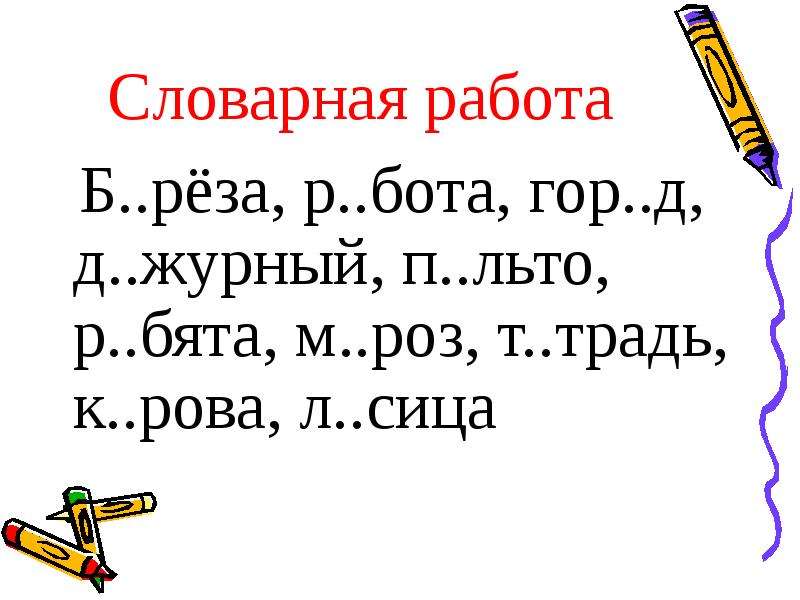 Словарная работа

Б..рёза, р..бота, гор..д, д..журный, п..льто, р..бята, м..роз, т..традь, к..рова, л..сица